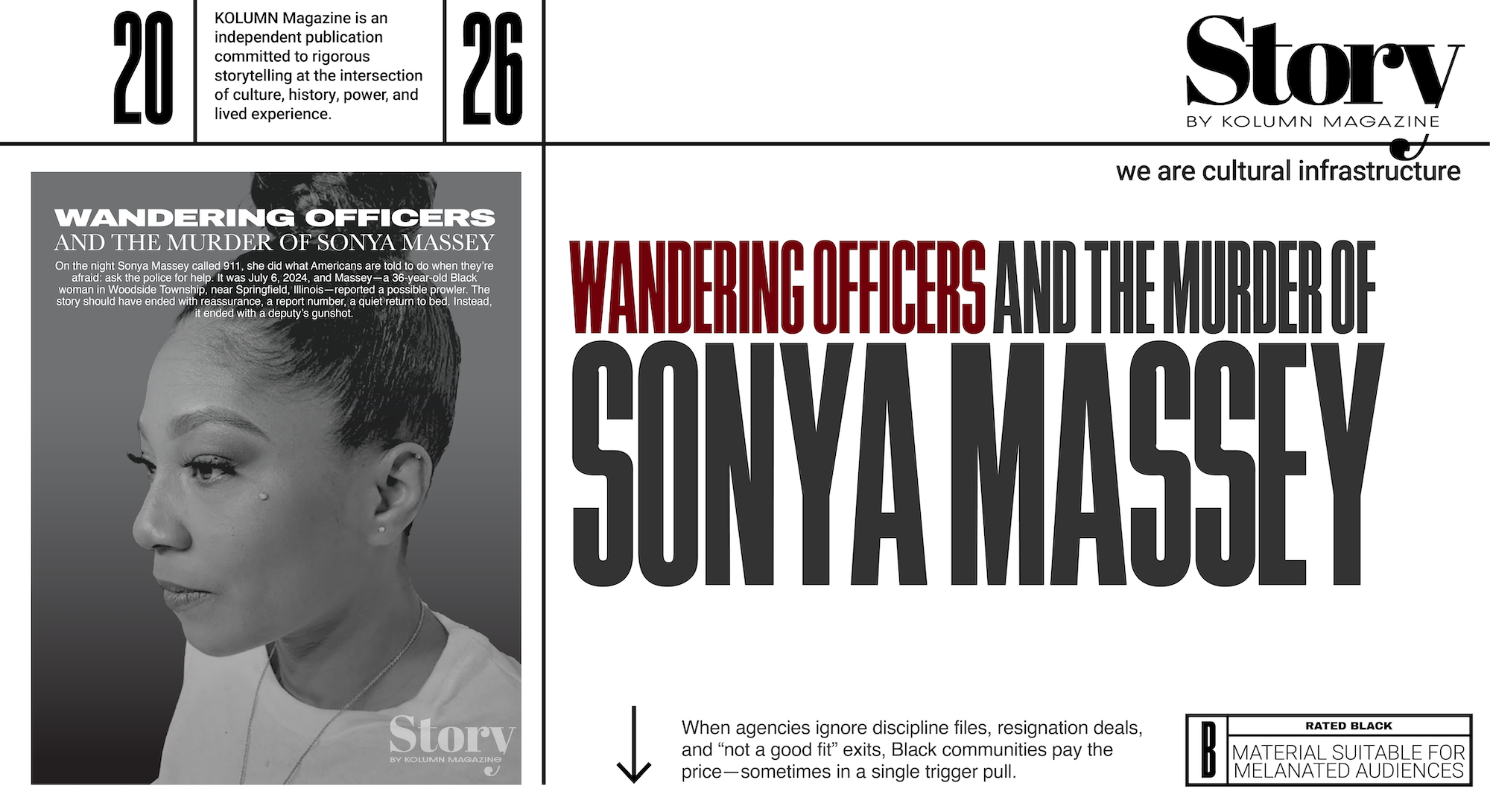 20

KOLUMN Magazine is an independent publication committed to rigorous storytelling at the intersection of culture, history, power, and lived experience.

26

Story
BY KOLUMN MAGAZINE

we are cultural infrastructure

WANDERING OFFICERS
AND THE MURDER OF SONYA MASSEY

On the night Sonya Massey called 911, she did what Americans are told to do when they're afraid: ask the police for help. It was July 6, 2024, and Massey—a 36-year-old Black woman in Woodside Township, near Springfield, Illinois—reported a possible prowler. The story should have ended with reassurance, a report number, a quiet return to bed. Instead, it ended with a deputy's gunshot.

Story
BY KOLUMN MAGAZINE

WANDERING OFFICERS AND THE MURDER OF SONYA MASSEY

When agencies ignore discipline files, resignation deals, and "not a good fit" exits, Black communities pay the price—sometimes in a single trigger pull.

B
RATED BLACK
MATERIAL SUITABLE FOR MELANATED AUDIENCES